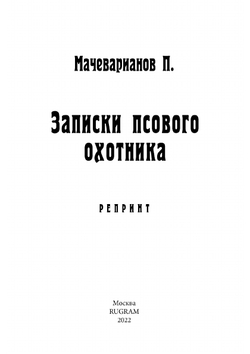 Мачеварианов П.

Записки псового охотника

РЕПРИНТ

Москва
RUGRAM
2022